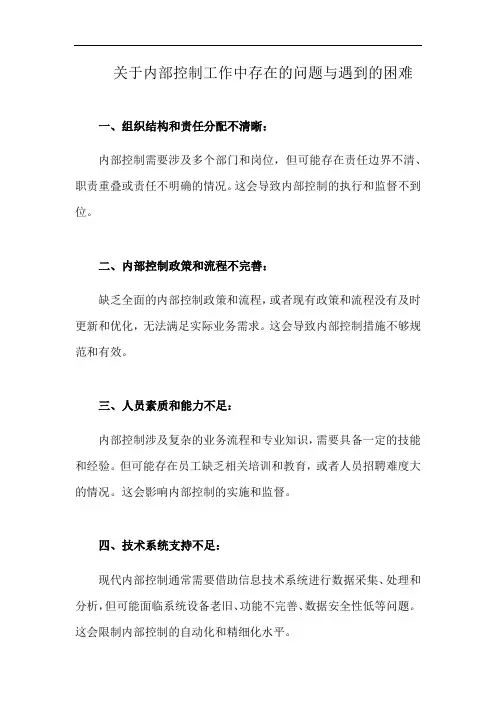 关于内部控制工作中存在的问题与遇到的困难

一、组织结构和责任分配不清晰：

内部控制需要涉及多个部门和岗位，但可能存在责任边界不清、职责重叠或责任不明确的情况。这会导致内部控制的执行和监督不到位。

二、内部控制政策和流程不完善：

缺乏全面的内部控制政策和流程，或者现有政策和流程没有及时更新和优化，无法满足实际业务需求。这会导致内部控制措施不够规范和有效。

三、人员素质和能力不足：

内部控制涉及复杂的业务流程和专业知识，需要具备一定的技能和经验。但可能存在员工缺乏相关培训和教育，或者人员招聘难度大的情况。这会影响内部控制的实施和监督。

四、技术系统支持不足：

现代内部控制通常需要借助信息技术系统进行数据采集、处理和分析，但可能面临系统设备老旧、功能不完善、数据安全性低等问题。这会限制内部控制的自动化和精细化水平。